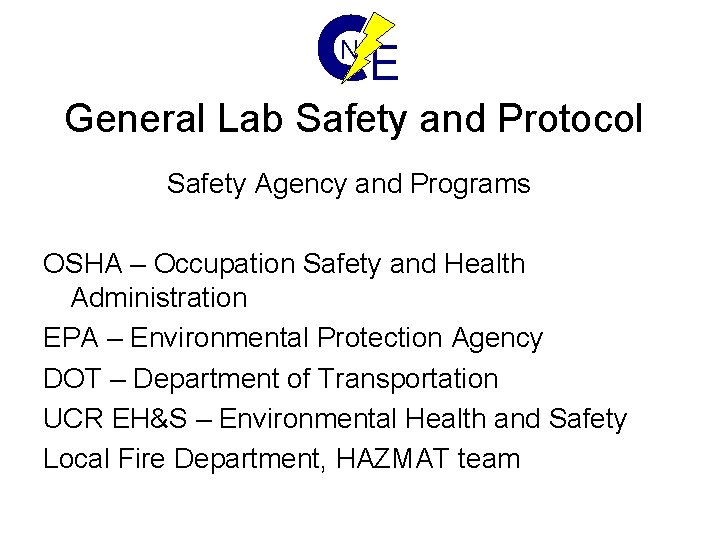 CNE

General Lab Safety and Protocol

Safety Agency and Programs

OSHA – Occupation Safety and Health Administration

EPA – Environmental Protection Agency

DOT – Department of Transportation

UCR EH&S – Environmental Health and Safety

Local Fire Department, HAZMAT team